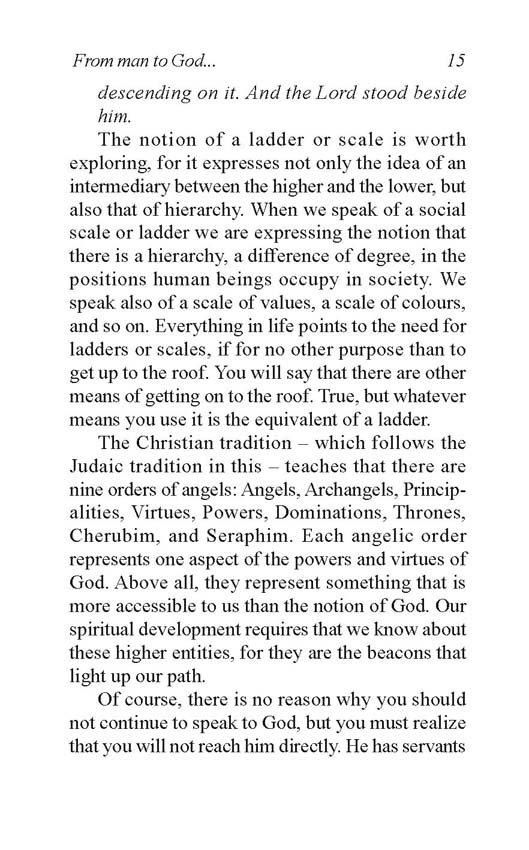 From man to God...    15

descending on it. And the Lord stood beside him.

The notion of a ladder or scale is worth exploring, for it expresses not only the idea of an intermediary between the higher and the lower, but also that of hierarchy. When we speak of a social scale or ladder we are expressing the notion that there is a hierarchy, a difference of degree, in the positions human beings occupy in society. We speak also of a scale of values, a scale of colours, and so on. Everything in life points to the need for ladders or scales, if for no other purpose than to get up to the roof. You will say that there are other means of getting on to the roof. True, but whatever means you use it is the equivalent of a ladder.

The Christian tradition – which follows the Judaic tradition in this – teaches that there are nine orders of angels: Angels, Archangels, Principalities, Virtues, Powers, Dominations, Thrones, Cherubim, and Seraphim. Each angelic order represents one aspect of the powers and virtues of God. Above all, they represent something that is more accessible to us than the notion of God. Our spiritual development requires that we know about these higher entities, for they are the beacons that light up our path.

Of course, there is no reason why you should not continue to speak to God, but you must realize that you will not reach him directly. He has servants